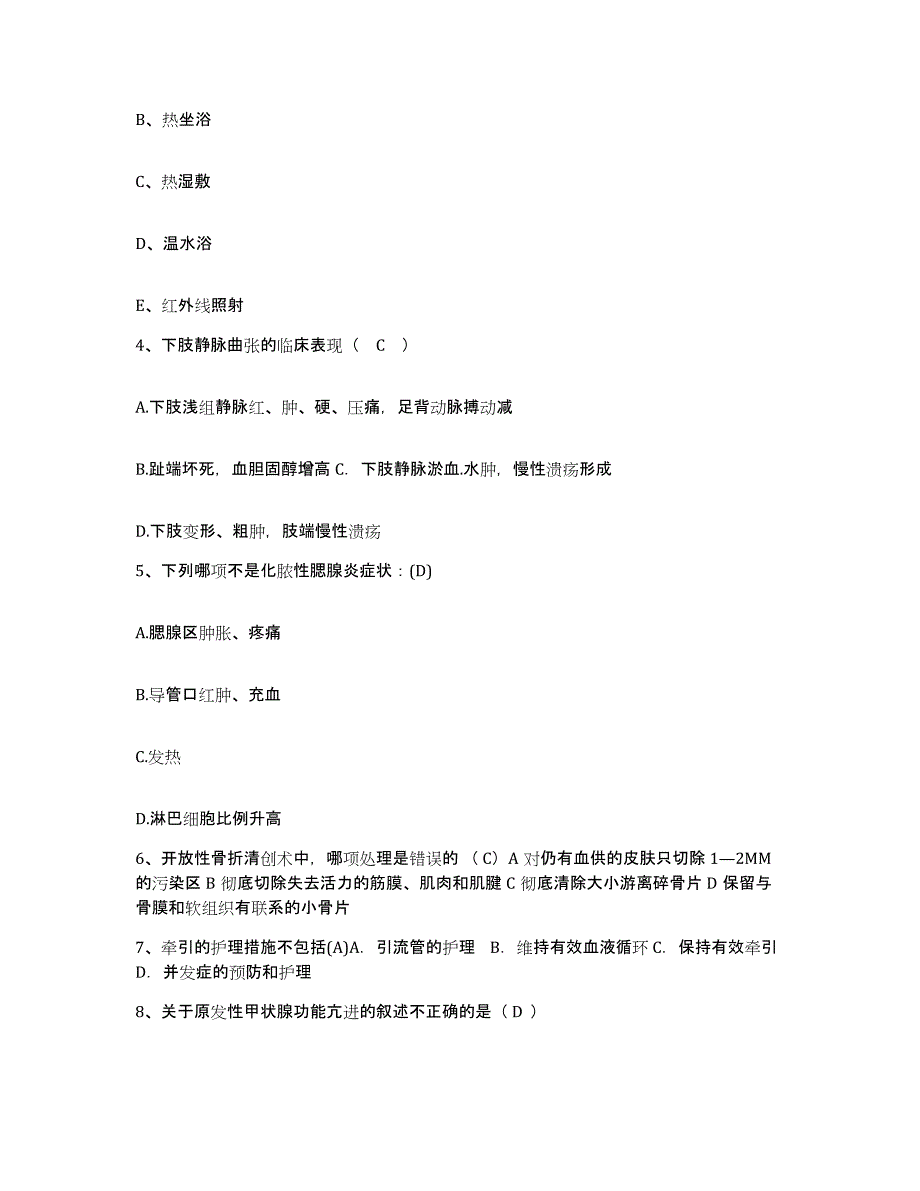 B、热坐浴

C、热湿敷

D、温水浴

E、红外线照射

4、下肢静脉曲张的临床表现（ C ）

A.下肢浅组静脉红、肿、硬、压痛，足背动脉搏动减

B.趾端坏死，血胆固醇增高 C. 下肢静脉淤血.水肿，慢性溃疡形成

D.下肢变形、粗肿，肢端慢性溃疡

5、下列哪项不是化脓性腮腺炎症状：(D)

A.腮腺区肿胀、疼痛

B.导管口红肿、充血

C.发热

D.淋巴细胞比例升高

6、开放性骨折清创术中，哪项处理是错误的 （C）A 对仍有血供的皮肤只切除 1—2MM 的污染区 B 彻底切除失去活力的筋膜、肌肉和肌腱 C 彻底清除大小游离碎骨片 D 保留与骨膜和软组织有联系的小骨片

7、牵引的护理措施不包括(A)A. 引流管的护理 B. 维持有效血液循环 C. 保持有效牵引 D. 并发症的预防和护理

8、关于原发性甲状腺功能亢进的叙述不正确的是（ D ）